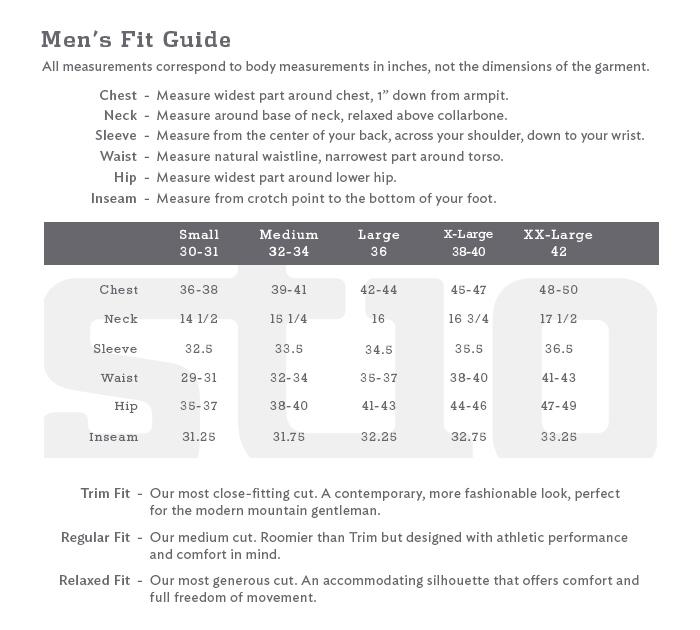 Men's Fit Guide

All measurements correspond to body measurements in inches, not the dimensions of the garment.

Chest - Measure widest part around chest, 1" down from armpit.
Neck - Measure around base of neck, relaxed above collarbone.
Sleeve - Measure from the center of your back, across your shoulder, down to your wrist.
Waist - Measure natural waistline, narrowest part around torso.
Hip - Measure widest part around lower hip.
Inseam - Measure from crotch point to the bottom of your foot.

| | Small 30-31 | Medium 32-34 | Large 36 | X-Large 38-40 | XX-Large 42 |
|---|---|---|---|---|---|
| Chest | 36-38 | 39-41 | 42-44 | 45-47 | 48-50 |
| Neck | 14 1/2 | 15 1/4 | 16 | 16 3/4 | 17 1/2 |
| Sleeve | 32.5 | 33.5 | 34.5 | 35.5 | 36.5 |
| Waist | 29-31 | 32-34 | 35-37 | 38-40 | 41-43 |
| Hip | 35-37 | 38-40 | 41-43 | 44-46 | 47-49 |
| Inseam | 31.25 | 31.75 | 32.25 | 32.75 | 33.25 |

STIO

Trim Fit - Our most close-fitting cut. A contemporary, more fashionable look, perfect for the modern mountain gentleman.

Regular Fit - Our medium cut. Roomier than Trim but designed with athletic performance and comfort in mind.

Relaxed Fit - Our most generous cut. An accommodating silhouette that offers comfort and full freedom of movement.